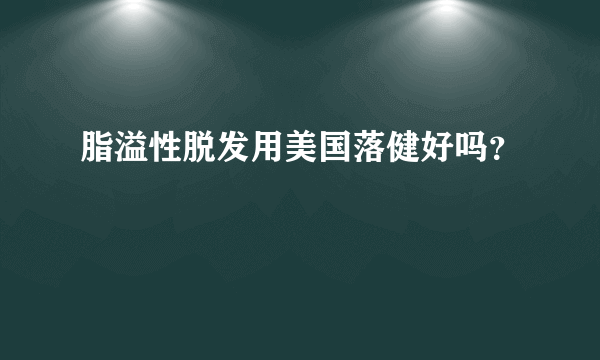 脂溢性脱发用美国落健好吗?